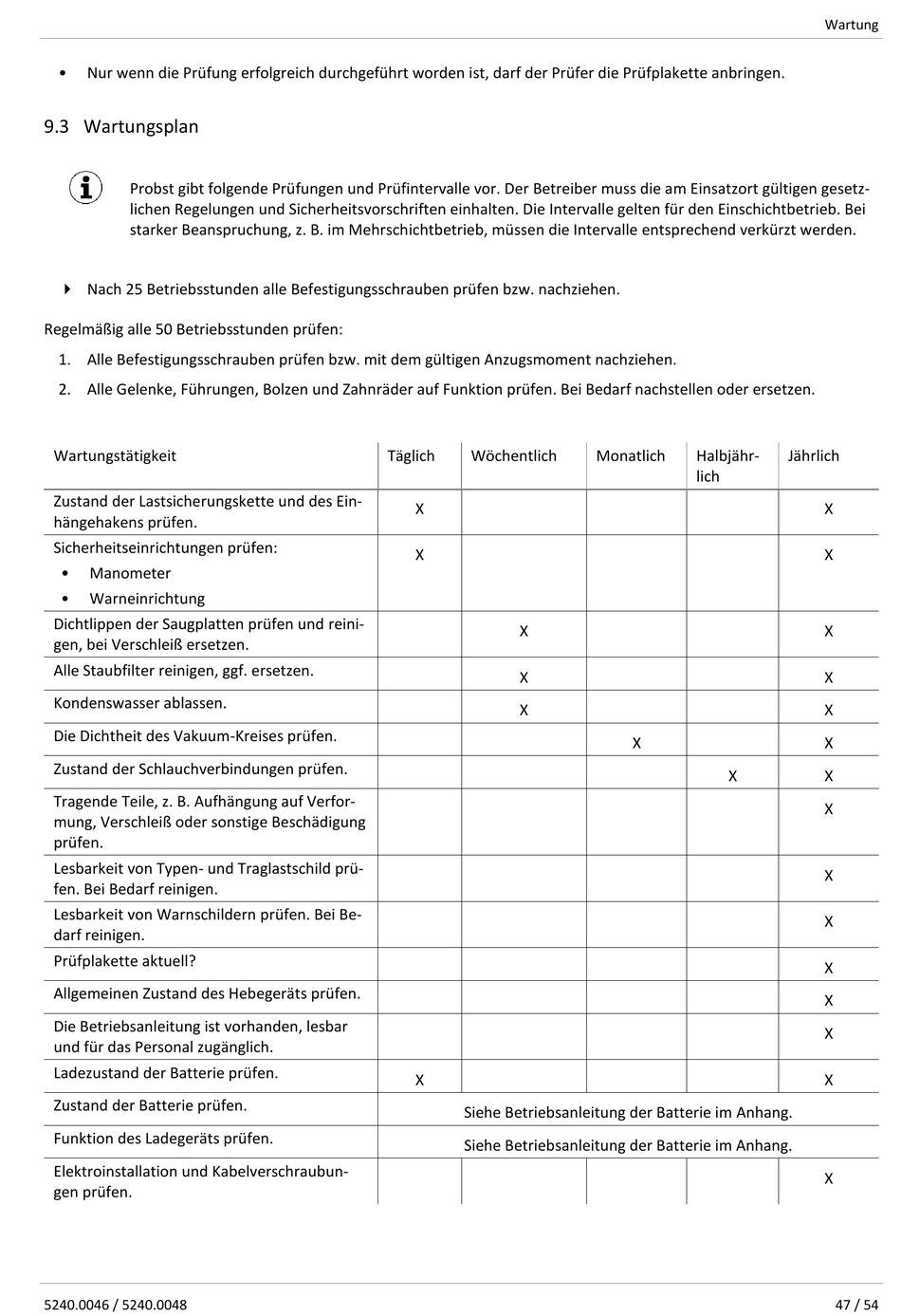 Wartung

• Nur wenn die Prüfung erfolgreich durchgeführt worden ist, darf der Prüfer die Prüfplakette anbringen.

9.3 Wartungsplan

Probst gibt folgende Prüfungen und Prüfintervalle vor. Der Betreiber muss die am Einsatzort gültigen gesetzlichen Regelungen und Sicherheitsvorschriften einhalten. Die Intervalle gelten für den Einschichtbetrieb. Bei starker Beanspruchung, z. B. im Mehrschichtbetrieb, müssen die Intervalle entsprechend verkürzt werden.

Nach 25 Betriebsstunden alle Befestigungsschrauben prüfen bzw. nachziehen.

Regelmäßig alle 50 Betriebsstunden prüfen:

1. Alle Befestigungsschrauben prüfen bzw. mit dem gültigen Anzugsmoment nachziehen.
2. Alle Gelenke, Führungen, Bolzen und Zahnräder auf Funktion prüfen. Bei Bedarf nachstellen oder ersetzen.

| Wartungstätigkeit | Täglich | Wöchentlich | Monatlich | Halbjährlich | Jährlich |
|---|---|---|---|---|---|
| Zustand der Lastsicherungskette und des Einhängehakens prüfen. | X | | | | X |
| Sicherheitseinrichtungen prüfen: • Manometer • Warneinrichtung | X | | | | X |
| Dichtlippen der Saugplatten prüfen und reinigen, bei Verschleiß ersetzen. | | X | | | X |
| Alle Staubfilter reinigen, ggf. ersetzen. | | X | | | X |
| Kondenswasser ablassen. | | X | | | X |
| Die Dichtheit des Vakuum-Kreises prüfen. | | | X | | X |
| Zustand der Schlauchverbindungen prüfen. | | | | X | X |
| Tragende Teile, z. B. Aufhängung auf Verformung, Verschleiß oder sonstige Beschädigung prüfen. | | | | | X |
| Lesbarkeit von Typen- und Traglastschild prüfen. Bei Bedarf reinigen. | | | | | X |
| Lesbarkeit von Warnschildern prüfen. Bei Bedarf reinigen. | | | | | X |
| Prüfplakette aktuell? | | | | | X |
| Allgemeinen Zustand des Hebegeräts prüfen. | | | | | X |
| Die Betriebsanleitung ist vorhanden, lesbar und für das Personal zugänglich. | | | | | X |
| Ladezustand der Batterie prüfen. | X | | | | X |
| Zustand der Batterie prüfen. | Siehe Betriebsanleitung der Batterie im Anhang. | | | | |
| Funktion des Ladegeräts prüfen. | Siehe Betriebsanleitung der Batterie im Anhang. | | | | |
| Elektroinstallation und Kabelverschraubungen prüfen. | | | | | X |

5240.0046 / 5240.0048 47 / 54